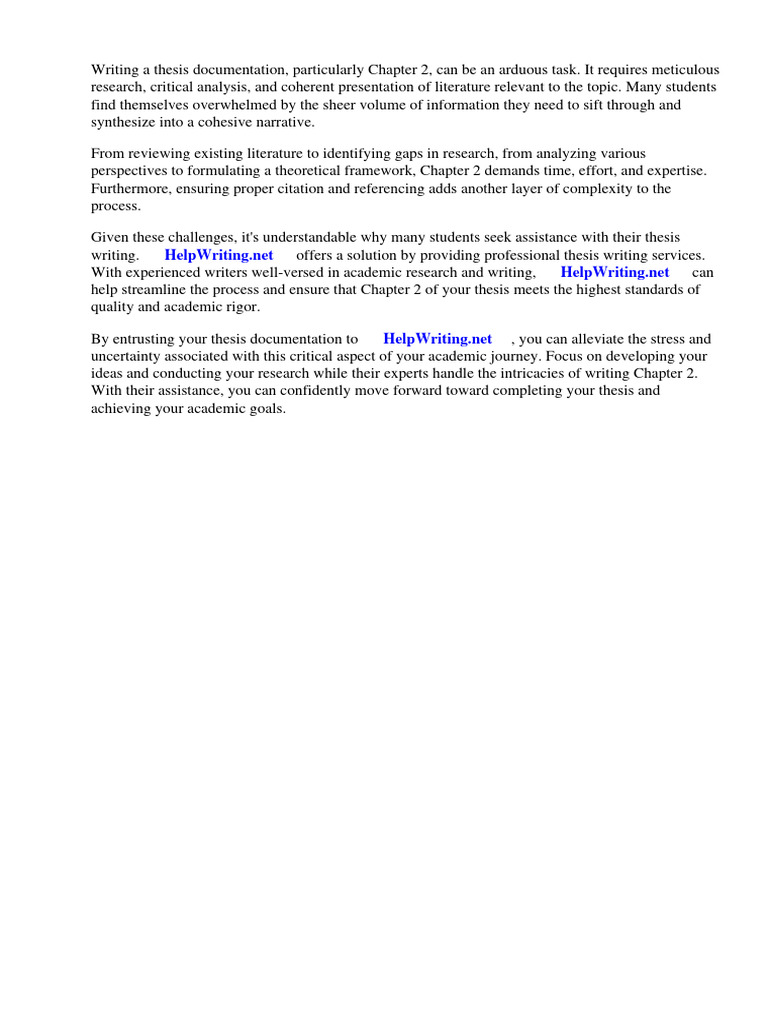 Writing a thesis documentation, particularly Chapter 2, can be an arduous task. It requires meticulous research, critical analysis, and coherent presentation of literature relevant to the topic. Many students find themselves overwhelmed by the sheer volume of information they need to sift through and synthesize into a cohesive narrative.

From reviewing existing literature to identifying gaps in research, from analyzing various perspectives to formulating a theoretical framework, Chapter 2 demands time, effort, and expertise. Furthermore, ensuring proper citation and referencing adds another layer of complexity to the process.

Given these challenges, it's understandable why many students seek assistance with their thesis writing. HelpWriting.net offers a solution by providing professional thesis writing services. With experienced writers well-versed in academic research and writing, HelpWriting.net can help streamline the process and ensure that Chapter 2 of your thesis meets the highest standards of quality and academic rigor.

By entrusting your thesis documentation to HelpWriting.net , you can alleviate the stress and uncertainty associated with this critical aspect of your academic journey. Focus on developing your ideas and conducting your research while their experts handle the intricacies of writing Chapter 2. With their assistance, you can confidently move forward toward completing your thesis and achieving your academic goals.